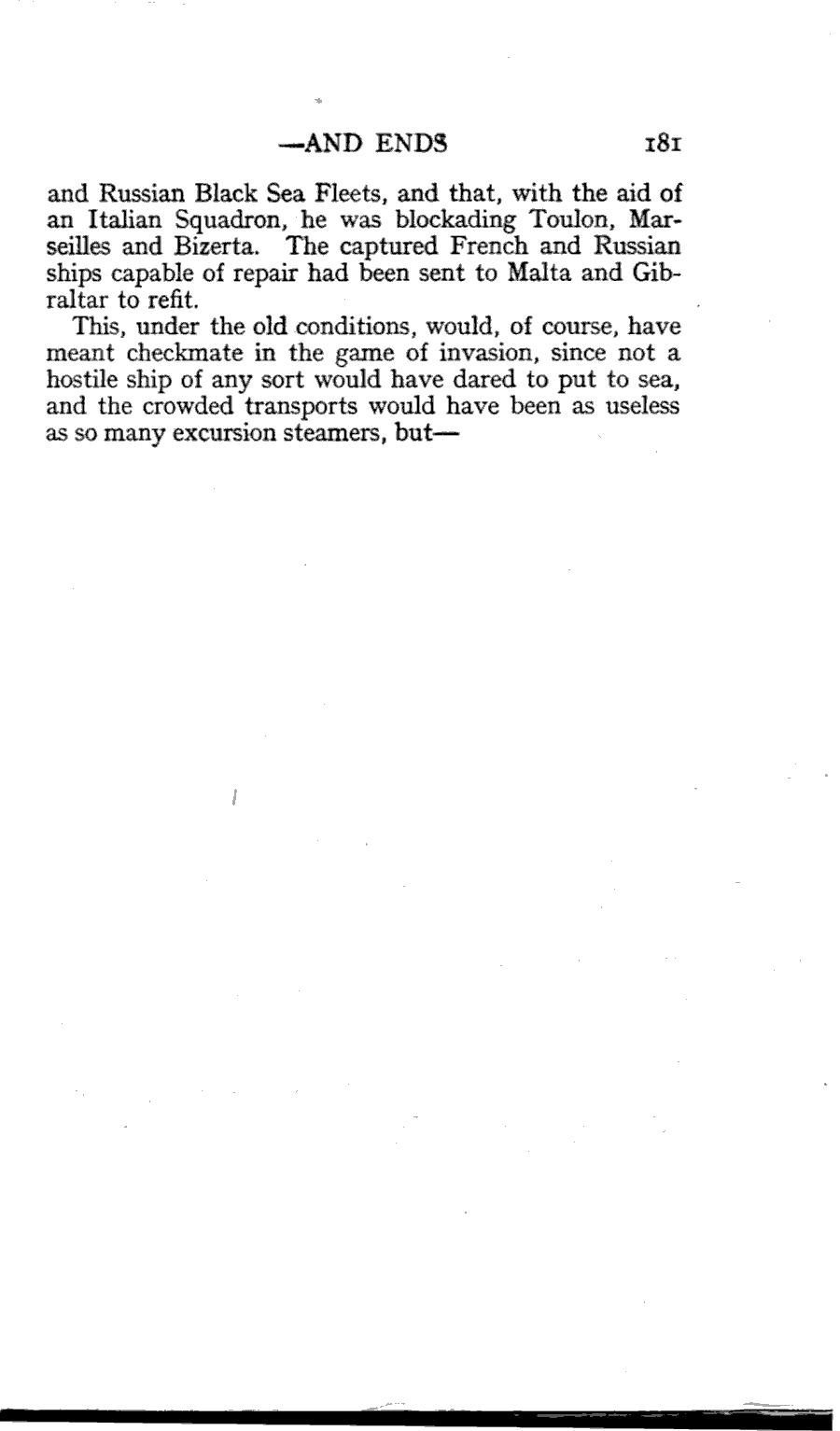 —AND ENDS 181

and Russian Black Sea Fleets, and that, with the aid of an Italian Squadron, he was blockading Toulon, Marseilles and Bizerta. The captured French and Russian ships capable of repair had been sent to Malta and Gibraltar to refit.

This, under the old conditions, would, of course, have meant checkmate in the game of invasion, since not a hostile ship of any sort would have dared to put to sea, and the crowded transports would have been as useless as so many excursion steamers, but—